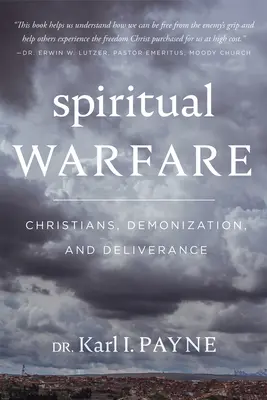 "This book helps us understand how we can be free from the enemy's grip and help others experience the freedom Christ purchased for us at high cost."
—DR. ERWIN W. LUTZER, PASTOR EMERITUS, MOODY CHURCH

spiritual
WARFARE

CHRISTIANS, DEMONIZATION, AND DELIVERANCE

DR. Karl I. PAYNE